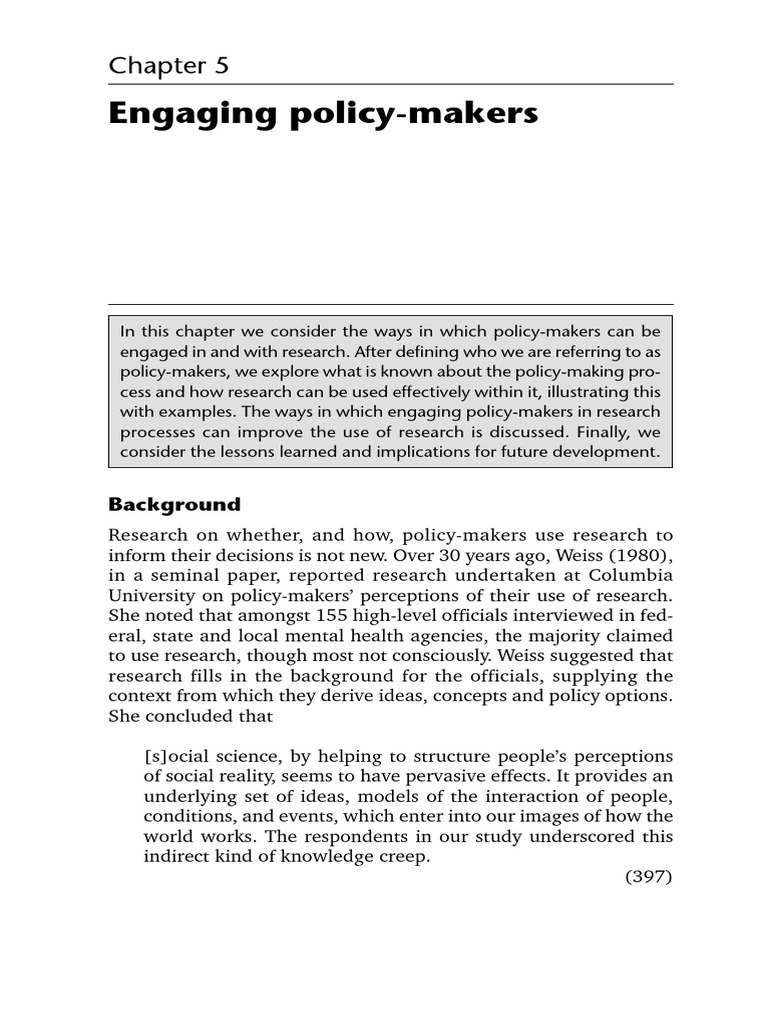 Chapter 5

Engaging policy-makers

In this chapter we consider the ways in which policy-makers can be engaged in and with research. After defining who we are referring to as policy-makers, we explore what is known about the policy-making process and how research can be used effectively within it, illustrating this with examples. The ways in which engaging policy-makers in research processes can improve the use of research is discussed. Finally, we consider the lessons learned and implications for future development.

Background

Research on whether, and how, policy-makers use research to inform their decisions is not new. Over 30 years ago, Weiss (1980), in a seminal paper, reported research undertaken at Columbia University on policy-makers' perceptions of their use of research. She noted that amongst 155 high-level officials interviewed in federal, state and local mental health agencies, the majority claimed to use research, though most not consciously. Weiss suggested that research fills in the background for the officials, supplying the context from which they derive ideas, concepts and policy options. She concluded that

[s]ocial science, by helping to structure people's perceptions of social reality, seems to have pervasive effects. It provides an underlying set of ideas, models of the interaction of people, conditions, and events, which enter into our images of how the world works. The respondents in our study underscored this indirect kind of knowledge creep.

(397)